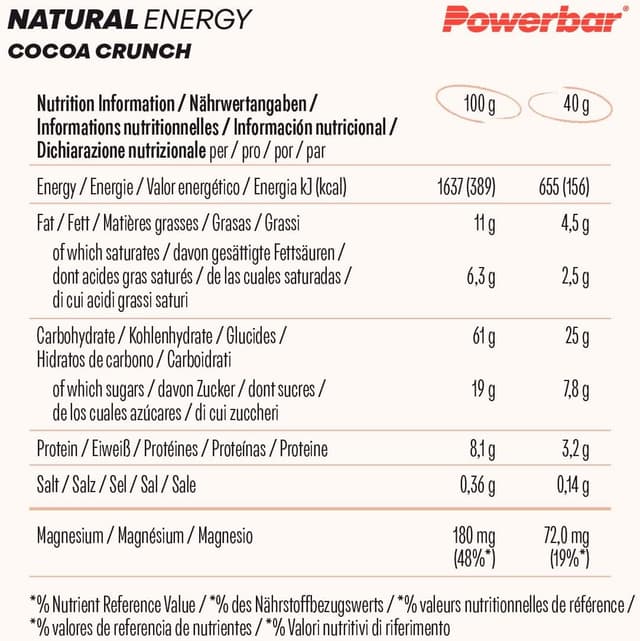 NATURAL ENERGY
COCOA CRUNCH

Powerbar®

| Nutrition Information / Nährwertangaben / Informations nutritionnelles / Información nutricional / Dichiarazione nutrizionale per / pro / por / par | 100 g | 40 g |
|---|---|---|
| Energy / Energie / Valor energético / Energia kJ (kcal) | 1637 (389) | 655 (156) |
| Fat / Fett / Matières grasses / Grasas / Grassi | 11 g | 4,5 g |
| of which saturates / davon gesättigte Fettsäuren / dont acides gras saturés / de las cuales saturadas / di cui acidi grassi saturi | 6,3 g | 2,5 g |
| Carbohydrate / Kohlenhydrate / Glucides / Hidratos de carbono / Carboidrati | 61 g | 25 g |
| of which sugars / davon Zucker / dont sucres / de los cuales azúcares / di cui zuccheri | 19 g | 7,8 g |
| Protein / Eiweiß / Protéines / Proteínas / Proteine | 8,1 g | 3,2 g |
| Salt / Salz / Sel / Sal / Sale | 0,36 g | 0,14 g |
| Magnesium / Magnésium / Magnesio | 180 mg (48%*) | 72,0 mg (19%*) |

*% Nutrient Reference Value / *% des Nährstoffbezugswerts / *% valeurs nutritionnelles de référence / *% valores de referencia de nutrientes / *% Valori nutritivi di riferimento